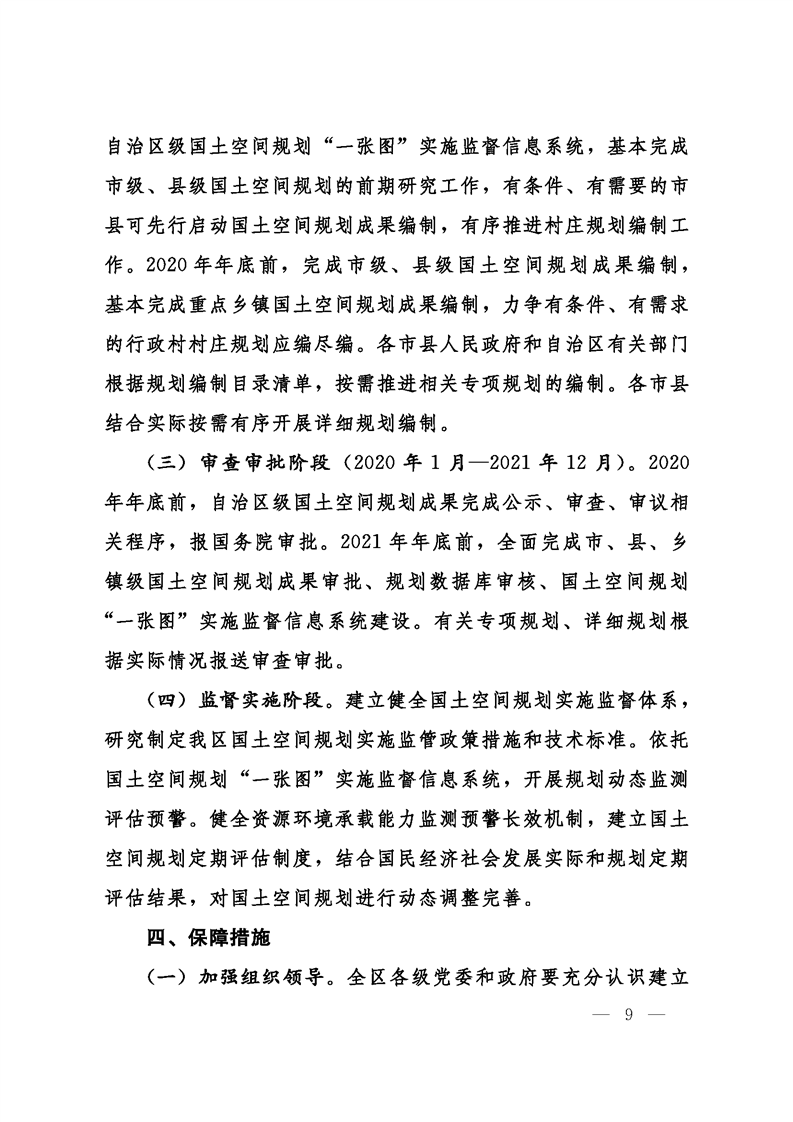 自治区级国土空间规划“一张图”实施监督信息系统，基本完成市级、县级国土空间规划的前期研究工作，有条件、有需要的市县可先行启动国土空间规划成果编制，有序推进村庄规划编制工作。2020 年年底前，完成市级、县级国土空间规划成果编制，基本完成重点乡镇国土空间规划成果编制，力争有条件、有需求的行政村村庄规划应编尽编。各市县人民政府和自治区有关部门根据规划编制目录清单，按需推进相关专项规划的编制。各市县结合实际按需有序开展详细规划编制。

（三）审查审批阶段（2020 年 1 月—2021 年 12 月）。2020 年年底前，自治区级国土空间规划成果完成公示、审查、审议相关程序，报国务院审批。2021 年年底前，全面完成市、县、乡镇级国土空间规划成果审批、规划数据库审核、国土空间规划“一张图”实施监督信息系统建设。有关专项规划、详细规划根据实际情况报送审查审批。

（四）监督实施阶段。建立健全国土空间规划实施监督体系，研究制定我区国土空间规划实施监管政策措施和技术标准。依托国土空间规划“一张图”实施监督信息系统，开展规划动态监测评估预警。健全资源环境承载能力监测预警长效机制，建立国土空间规划定期评估制度，结合国民经济社会发展实际和规划定期评估结果，对国土空间规划进行动态调整完善。

四、保障措施

（一）加强组织领导。全区各级党委和政府要充分认识建立

— 9 —